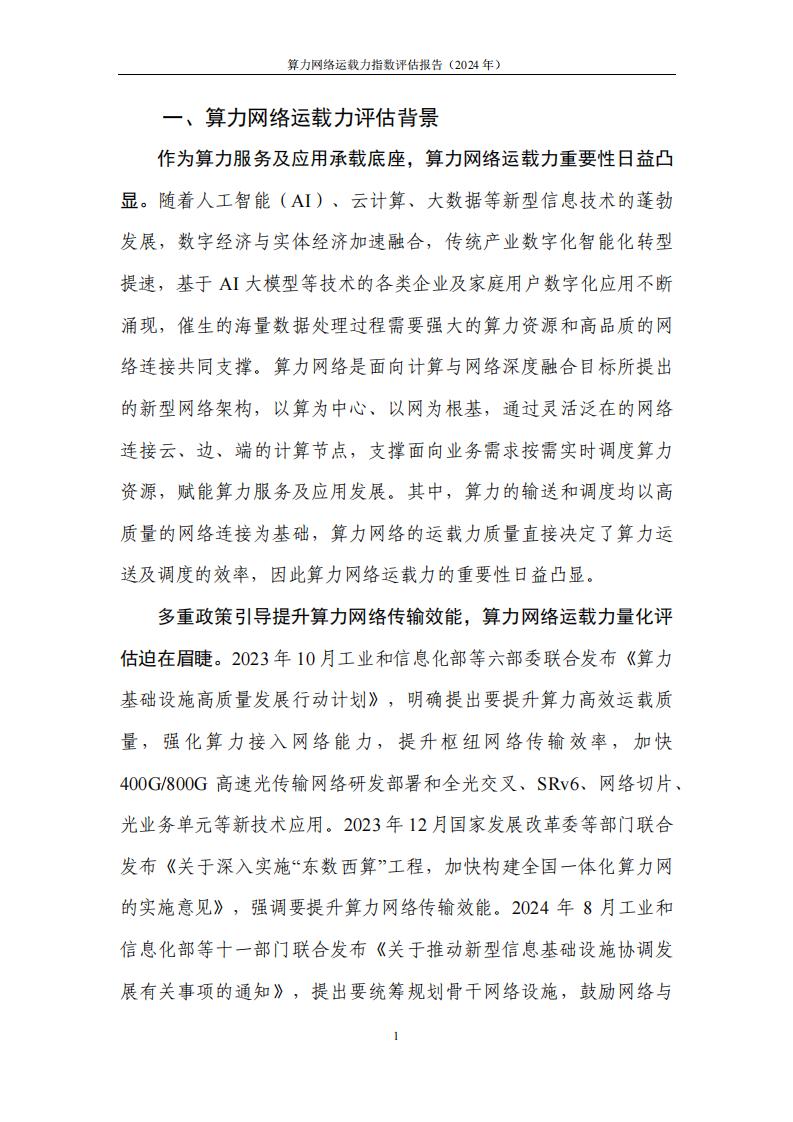 算力网络运载力指数评估报告（2024 年）

一、算力网络运载力评估背景

作为算力服务及应用承载底座，算力网络运载力重要性日益凸显。随着人工智能（AI）、云计算、大数据等新型信息技术的蓬勃发展，数字经济与实体经济加速融合，传统产业数字化智能化转型提速，基于 AI 大模型等技术的各类企业及家庭用户数字化应用不断涌现，催生的海量数据处理过程需要强大的算力资源和高品质的网络连接共同支撑。算力网络是面向计算与网络深度融合目标所提出的新型网络架构，以算为中心、以网为根基，通过灵活泛在的网络连接云、边、端的计算节点，支撑面向业务需求按需实时调度算力资源，赋能算力服务及应用发展。其中，算力的输送和调度均以高质量的网络连接为基础，算力网络的运载力质量直接决定了算力运送及调度的效率，因此算力网络运载力的重要性日益凸显。

多重政策引导提升算力网络传输效能，算力网络运载力量化评估迫在眉睫。2023 年 10 月工业和信息化部等六部委联合发布《算力基础设施高质量发展行动计划》，明确提出要提升算力高效运载质量，强化算力接入网络能力，提升枢纽网络传输效率，加快 400G/800G 高速光传输网络研发部署和全光交叉、SRv6、网络切片、光业务单元等新技术应用。2023 年 12 月国家发展改革委等部门联合发布《关于深入实施“东数西算”工程，加快构建全国一体化算力网的实施意见》，强调要提升算力网络传输效能。2024 年 8 月工业和信息化部等十一部门联合发布《关于推动新型信息基础设施协调发展有关事项的通知》，提出要统筹规划骨干网络设施，鼓励网络与

1